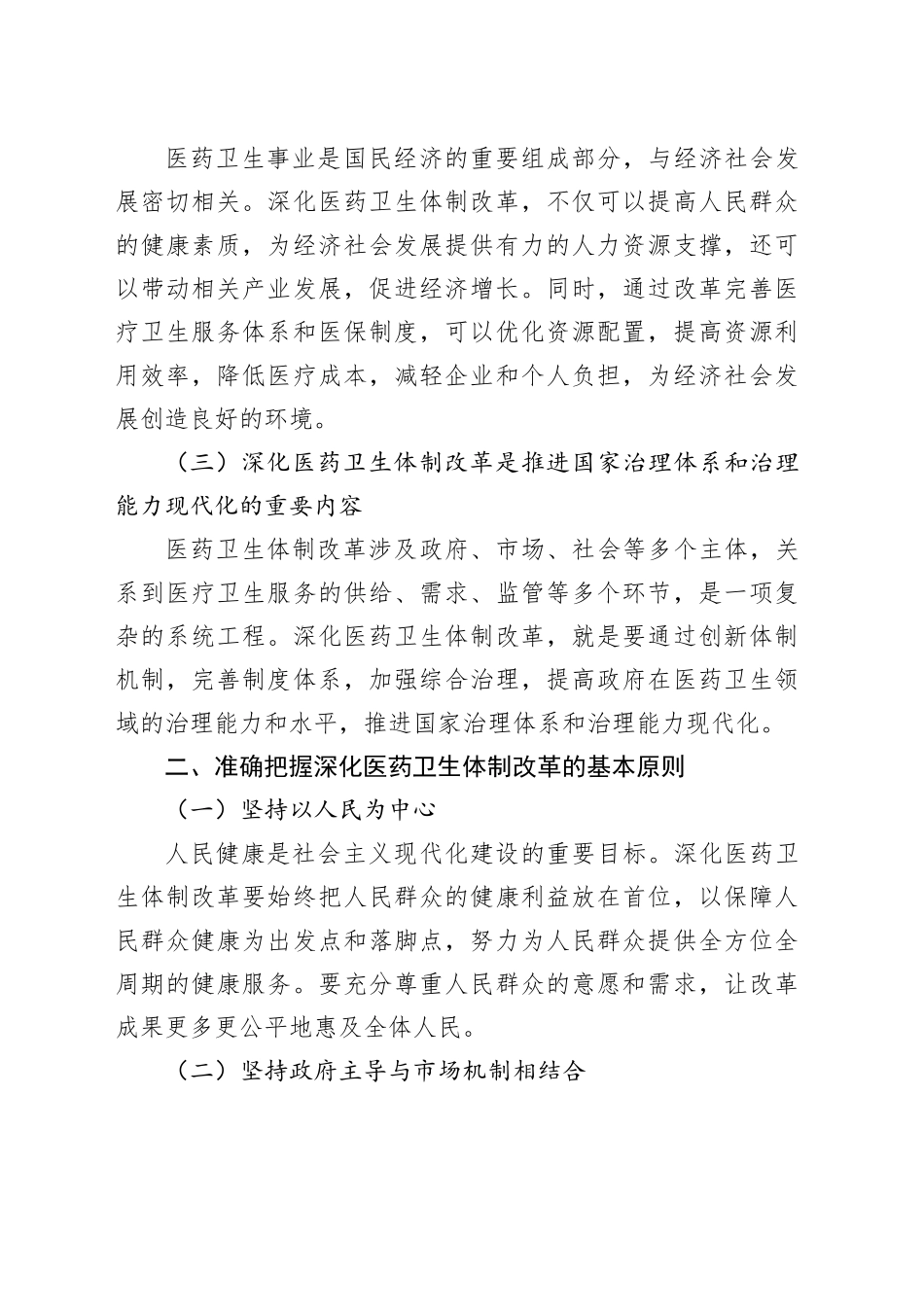 医药卫生事业是国民经济的重要组成部分，与经济社会发展密切相关。深化医药卫生体制改革，不仅可以提高人民群众的健康素质，为经济社会发展提供有力的人力资源支撑，还可以带动相关产业发展，促进经济增长。同时，通过改革完善医疗卫生服务体系和医保制度，可以优化资源配置，提高资源利用效率，降低医疗成本，减轻企业和个人负担，为经济社会发展创造良好的环境。

（三）深化医药卫生体制改革是推进国家治理体系和治理能力现代化的重要内容

医药卫生体制改革涉及政府、市场、社会等多个主体，关系到医疗卫生服务的供给、需求、监管等多个环节，是一项复杂的系统工程。深化医药卫生体制改革，就是要通过创新体制机制，完善制度体系，加强综合治理，提高政府在医药卫生领域的治理能力和水平，推进国家治理体系和治理能力现代化。

二、准确把握深化医药卫生体制改革的基本原则

（一）坚持以人民为中心

人民健康是社会主义现代化建设的重要目标。深化医药卫生体制改革要始终把人民群众的健康利益放在首位，以保障人民群众健康为出发点和落脚点，努力为人民群众提供全方位全周期的健康服务。要充分尊重人民群众的意愿和需求，让改革成果更多更公平地惠及全体人民。

（二）坚持政府主导与市场机制相结合